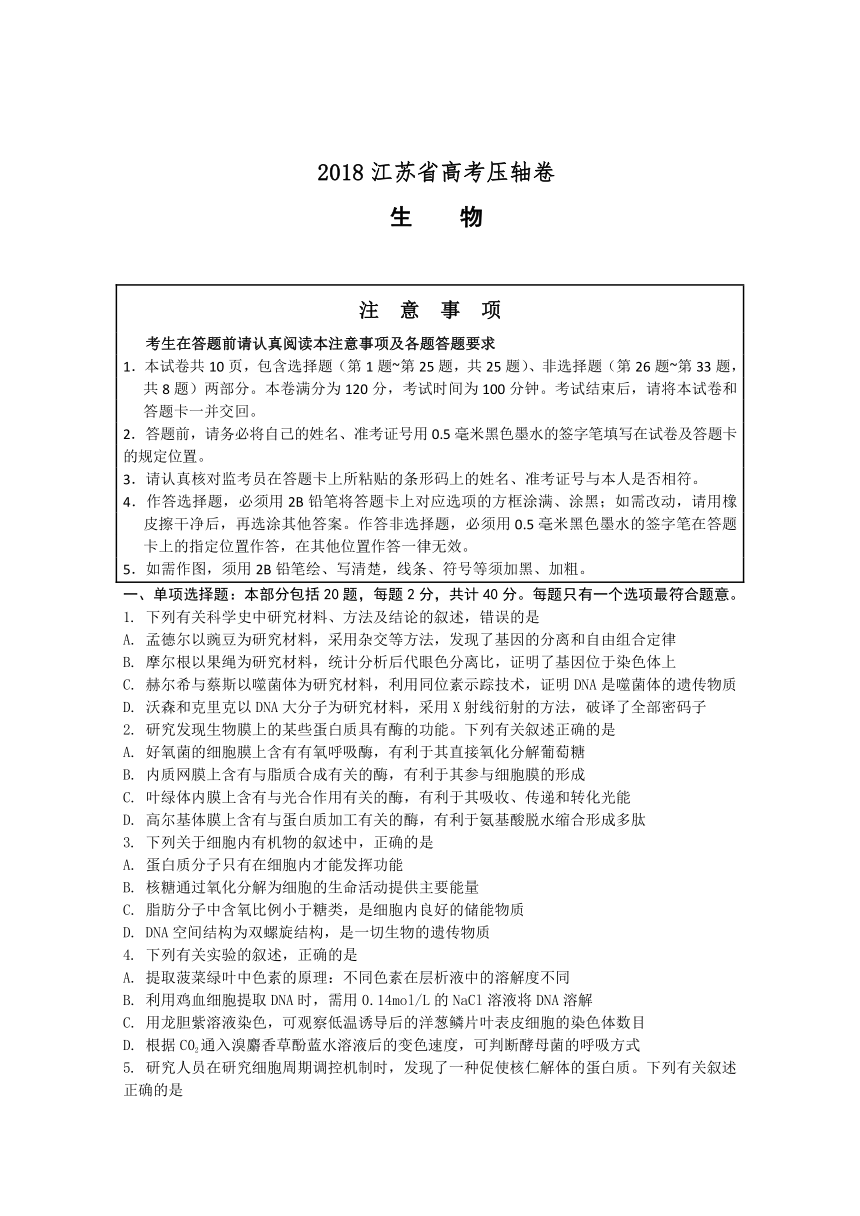 2018 江苏省高考压轴卷

生　　物

注　意　事　项

考生在答题前请认真阅读本注意事项及各题答题要求

1．本试卷共 10 页，包含选择题（第 1 题~第 25 题，共 25 题）、非选择题（第 26 题~第 33 题，共 8 题）两部分。本卷满分为 120 分，考试时间为 100 分钟。考试结束后，请将本试卷和答题卡一并交回。

2．答题前，请务必将自己的姓名、准考证号用 0.5 毫米黑色墨水的签字笔填写在试卷及答题卡的规定位置。

3．请认真核对监考员在答题卡上所粘贴的条形码上的姓名、准考证号与本人是否相符。

4．作答选择题，必须用 2B 铅笔将答题卡上对应选项的方框涂满、涂黑；如需改动，请用橡皮擦干净后，再选涂其他答案。作答非选择题，必须用 0.5 毫米黑色墨水的签字笔在答题卡上的指定位置作答，在其他位置作答一律无效。

5．如需作图，须用 2B 铅笔绘、写清楚，线条、符号等须加黑、加粗。

一、单项选择题：本部分包括 20 题，每题 2 分，共计 40 分。每题只有一个选项最符合题意。

1. 下列有关科学史中研究材料、方法及结论的叙述，错误的是

A. 孟德尔以豌豆为研究材料，采用杂交等方法，发现了基因的分离和自由组合定律

B. 摩尔根以果绳为研究材料，统计分析后代眼色分离比，证明了基因位于染色体上

C. 赫尔希与蔡斯以噬菌体为研究材料，利用同位素示踪技术，证明 DNA 是噬菌体的遗传物质

D. 沃森和克里克以 DNA 大分子为研究材料，采用 X 射线衍射的方法，破译了全部密码子

2. 研究发现生物膜上的某些蛋白质具有酶的功能。下列有关叙述正确的是

A. 好氧菌的细胞膜上含有有氧呼吸酶，有利于其直接氧化分解葡萄糖

B. 内质网膜上含有与脂质合成有关的酶，有利于其参与细胞膜的形成

C. 叶绿体内膜上含有与光合作用有关的酶，有利于其吸收、传递和转化光能

D. 高尔基体膜上含有与蛋白质加工有关的酶，有利于氨基酸脱水缩合形成多肽

3. 下列关于细胞内有机物的叙述中，正确的是

A. 蛋白质分子只有在细胞内才能发挥功能

B. 核糖通过氧化分解为细胞的生命活动提供主要能量

C. 脂肪分子中含氧比例小于糖类，是细胞内良好的储能物质

D. DNA 空间结构为双螺旋结构，是一切生物的遗传物质

4. 下列有关实验的叙述，正确的是

A. 提取菠菜绿叶中色素的原理：不同色素在层析液中的溶解度不同

B. 利用鸡血细胞提取 DNA 时，需用 0.14mol/L 的 NaCl 溶液将 DNA 溶解

C. 用龙胆紫溶液染色，可观察低温诱导后的洋葱鳞片叶表皮细胞的染色体数目

D. 根据 $CO_2$ 通入溴麝香草酚蓝水溶液后的变色速度，可判断酵母菌的呼吸方式

5. 研究人员在研究细胞周期调控机制时，发现了一种促使核仁解体的蛋白质。下列有关叙述正确的是